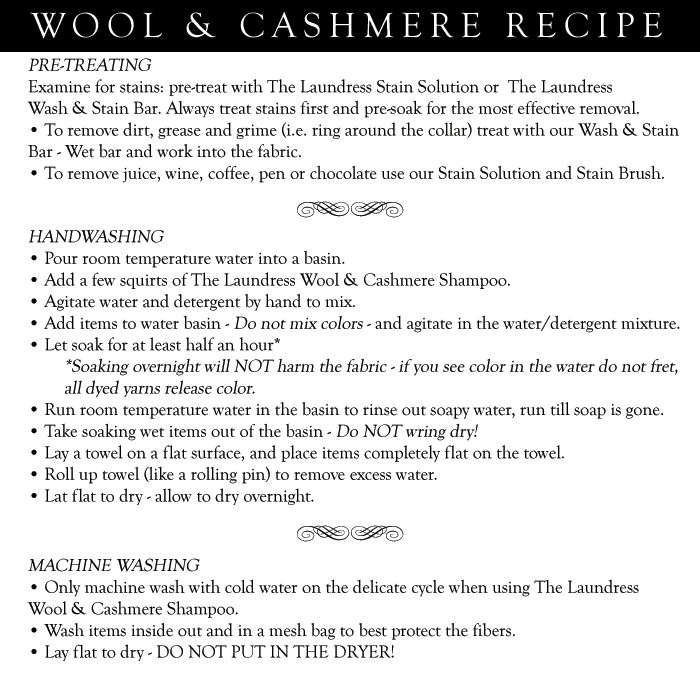 WOOL & CASHMERE RECIPE

PRE-TREATING
Examine for stains: pre-treat with The Laundress Stain Solution or The Laundress Wash & Stain Bar. Always treat stains first and pre-soak for the most effective removal.
• To remove dirt, grease and grime (i.e. ring around the collar) treat with our Wash & Stain Bar - Wet bar and work into the fabric.
• To remove juice, wine, coffee, pen or chocolate use our Stain Solution and Stain Brush.

HANDWASHING
• Pour room temperature water into a basin.
• Add a few squirts of The Laundress Wool & Cashmere Shampoo.
• Agitate water and detergent by hand to mix.
• Add items to water basin - Do not mix colors - and agitate in the water/detergent mixture.
• Let soak for at least half an hour*
*Soaking overnight will NOT harm the fabric - if you see color in the water do not fret, all dyed yarns release color.
• Run room temperature water in the basin to rinse out soapy water, run till soap is gone.
• Take soaking wet items out of the basin - Do NOT wring dry!
• Lay a towel on a flat surface, and place items completely flat on the towel.
• Roll up towel (like a rolling pin) to remove excess water.
• Lat flat to dry - allow to dry overnight.

MACHINE WASHING
• Only machine wash with cold water on the delicate cycle when using The Laundress Wool & Cashmere Shampoo.
• Wash items inside out and in a mesh bag to best protect the fibers.
• Lay flat to dry - DO NOT PUT IN THE DRYER!